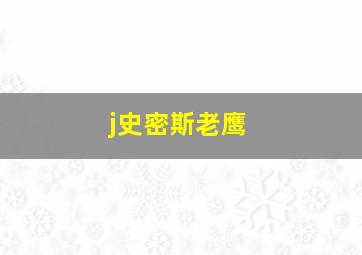 j史密斯老鹰